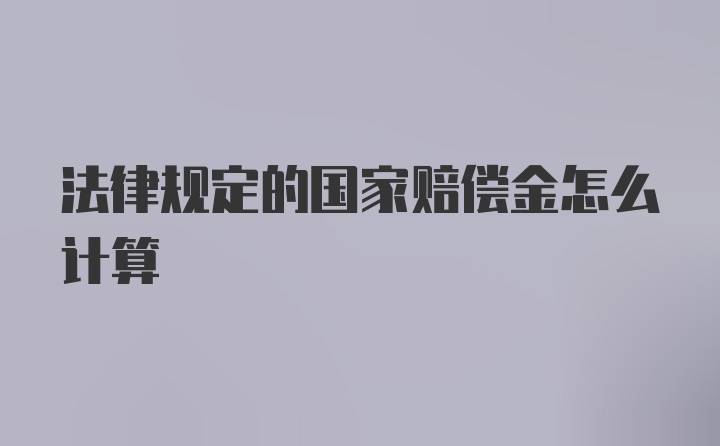 法律规定的国家赔偿金怎么计算